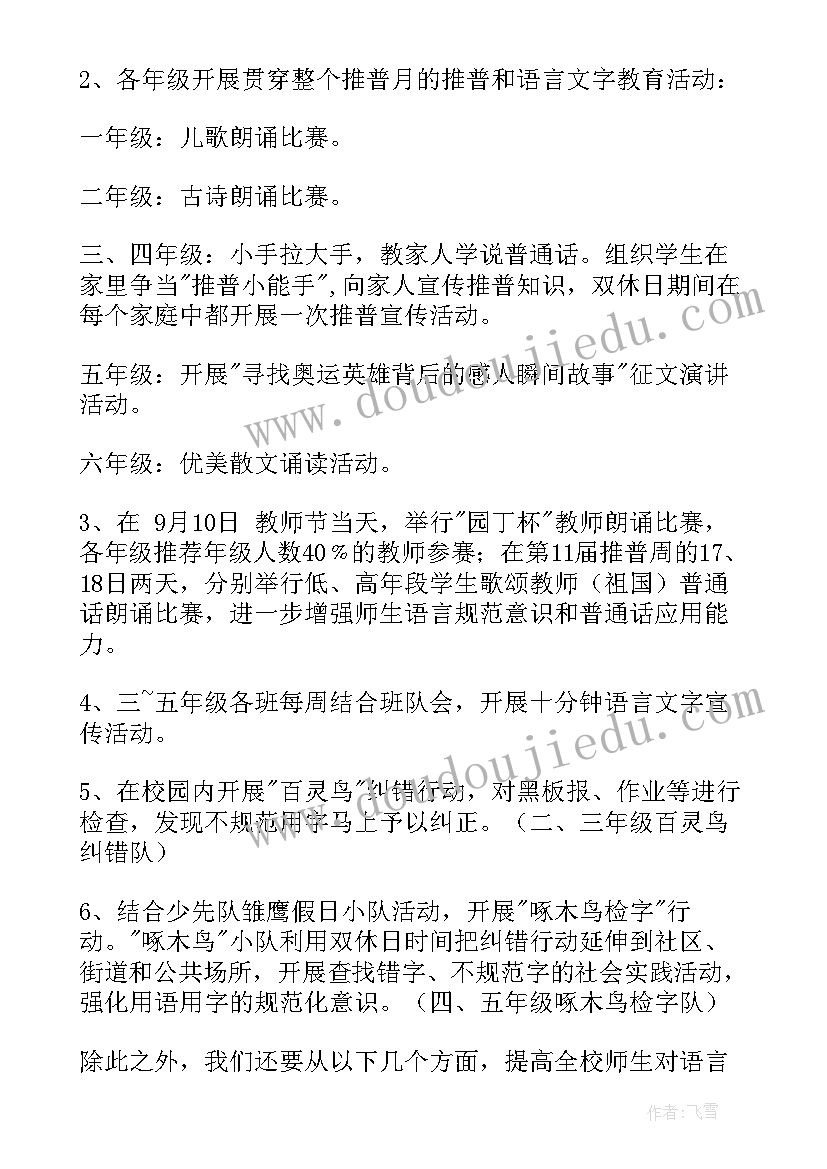 2、各年级开展贯穿整个推普月的推普和语言文字教育活动：

一年级：儿歌朗诵比赛。

二年级：古诗朗诵比赛。

三、四年级：小手拉大手，教家人学说普通话。组织学生在家里争当"推普小能手"，向家人宣传推普知识，双休日期间在每个家庭中都开展一次推普宣传活动。

五年级：开展"寻找奥运英雄背后的感人瞬间故事"征文演讲活动。

六年级：优美散文诵读活动。

3、在 9月10日 教师节当天，举行"园丁杯"教师朗诵比赛，各年级推荐年级人数40％的教师参赛；在第11届推普周的17、18日两天，分别举行低、高年段学生歌颂教师（祖国）普通话朗诵比赛，进一步增强师生语言规范意识和普通话应用能力。

4、三~五年级各班每周结合班队会，开展十分钟语言文字宣传活动。

5、在校园内开展"百灵鸟"纠错行动，对黑板报、作业等进行检查，发现不规范用字马上予以纠正。（二、三年级百灵鸟纠错队）

6、结合少先队雏鹰假日小队活动，开展"啄木鸟检字"行动。"啄木鸟"小队利用双休日时间把纠错行动延伸到社区、街道和公共场所，开展查找错字、不规范字的社会实践活动，强化用语用字的规范化意识。（四、五年级啄木鸟检字队）

除此之外，我们还要从以下几个方面，提高全校师生对语言

www.doudoujiedu.com

作者：飞雪